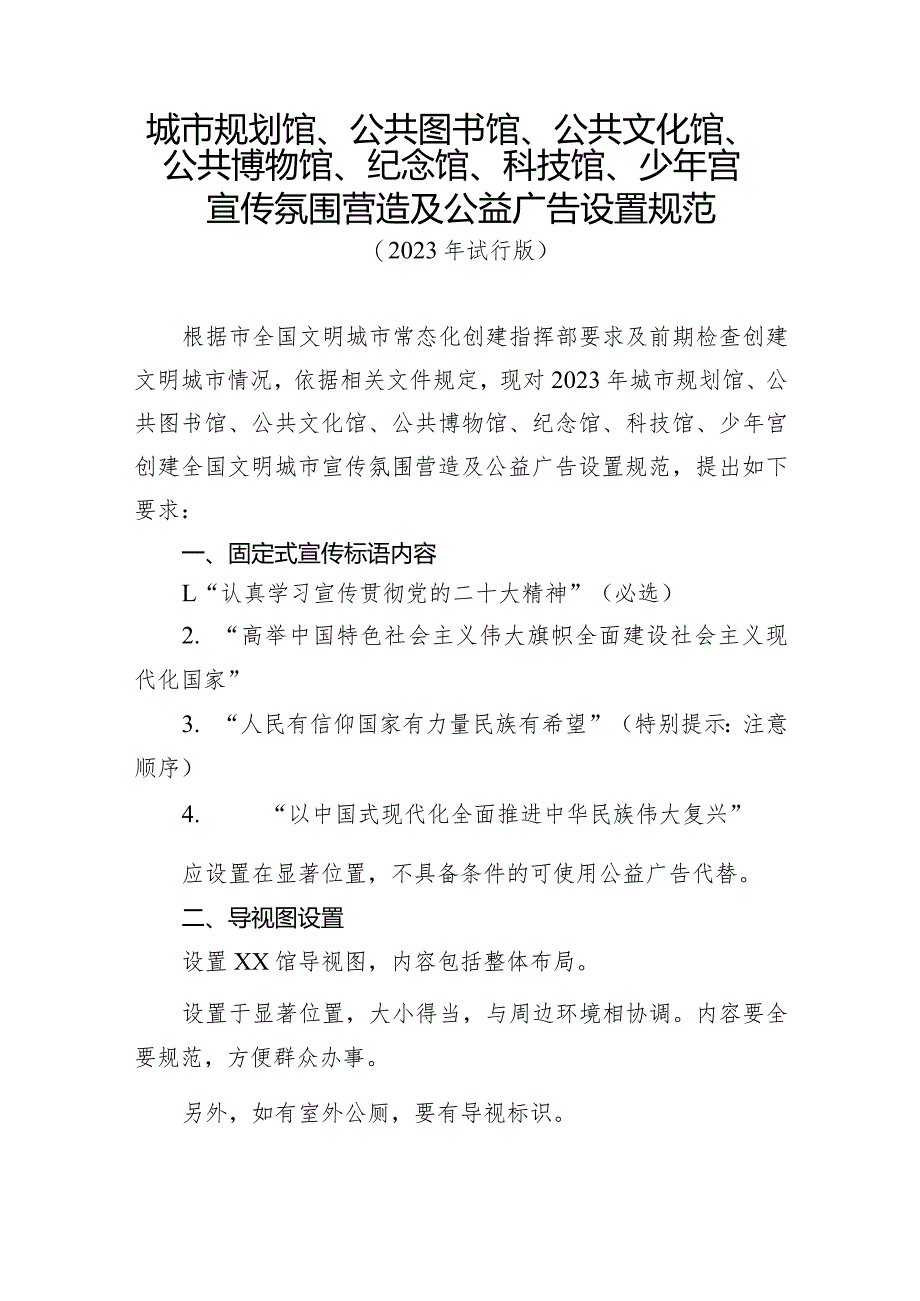 城市规划馆、公共图书馆、公共文化馆、公共博物馆、纪念馆、科技馆、少年宫宣传氛围营造及公益广告设置规范

（2023年试行版）

根据市全国文明城市常态化创建指挥部要求及前期检查创建文明城市情况，依据相关文件规定，现对2023年城市规划馆、公共图书馆、公共文化馆、公共博物馆、纪念馆、科技馆、少年宫创建全国文明城市宣传氛围营造及公益广告设置规范，提出如下要求：

一、固定式宣传标语内容

L“认真学习宣传贯彻党的二十大精神”（必选）

2. “高举中国特色社会主义伟大旗帜全面建设社会主义现代化国家”

3. “人民有信仰国家有力量民族有希望”（特别提示：注意顺序）

4. “以中国式现代化全面推进中华民族伟大复兴”

应设置在显著位置，不具备条件的可使用公益广告代替。

二、导视图设置

设置XX馆导视图，内容包括整体布局。

设置于显著位置，大小得当，与周边环境相协调。内容要全要规范，方便群众办事。

另外，如有室外公厕，要有导视标识。